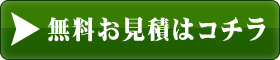 無料お見積はコチラ